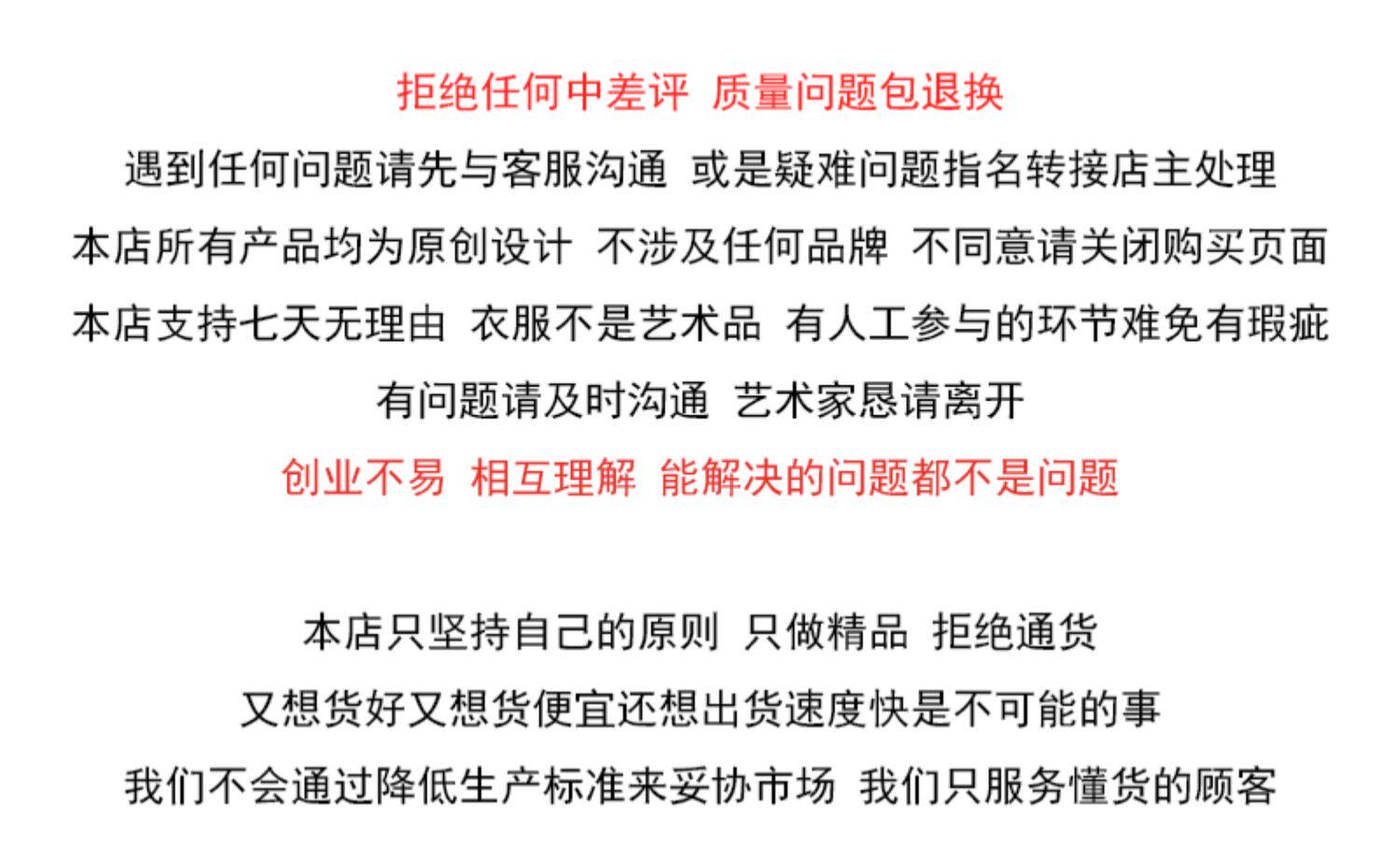 拒绝任何中差评 质量问题包退换

遇到任何问题请先与客服沟通 或是疑难问题指名转接店主处理

本店所有产品均为原创设计 不涉及任何品牌 不同意请关闭购买页面

本店支持七天无理由 衣服不是艺术品 有人工参与的环节难免有瑕疵

有问题请及时沟通 艺术家恳请离开

创业不易 相互理解 能解决的问题都不是问题

本店只坚持自己的原则 只做精品 拒绝通货

又想货好又想货便宜还想出货速度快是不可能的事

我们不会通过降低生产标准来妥协市场 我们只服务懂货的顾客